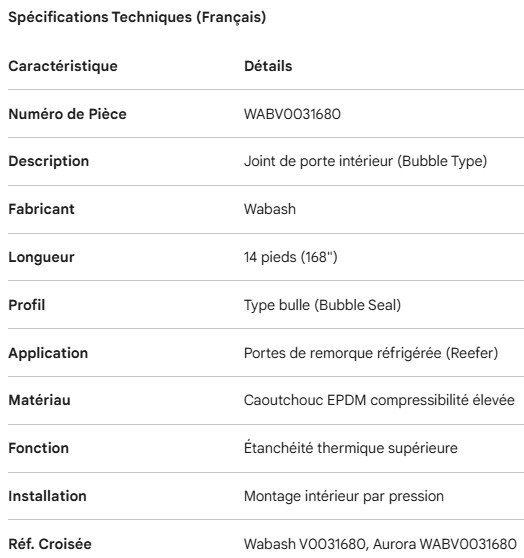 Spécifications Techniques (Français)

| Caractéristique | Détails |
|---|---|
| Numéro de Pièce | WABV0031680 |
| Description | Joint de porte intérieur (Bubble Type) |
| Fabricant | Wabash |
| Longueur | 14 pieds (168") |
| Profil | Type bulle (Bubble Seal) |
| Application | Portes de remorque réfrigérée (Reefer) |
| Matériau | Caoutchouc EPDM compressibilité élevée |
| Fonction | Étanchéité thermique supérieure |
| Installation | Montage intérieur par pression |
| Réf. Croisée | Wabash V0031680, Aurora WABV0031680 |